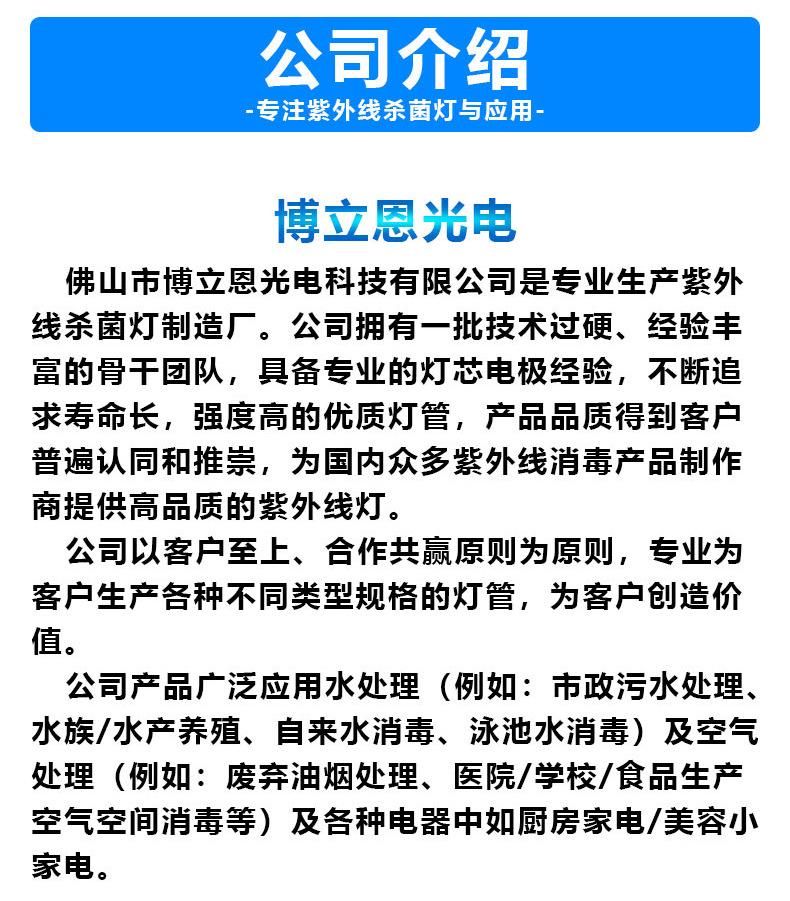 公司介绍

-专注紫外线杀菌灯与应用-

博立恩光电

佛山市博立恩光电科技有限公司是专业生产紫外线杀菌灯制造厂。公司拥有一批技术过硬、经验丰富的骨干团队，具备专业的灯芯电极经验，不断追求寿命长，强度高的优质灯管，产品品质得到客户普遍认同和推崇，为国内众多紫外线消毒产品制作商提供高品质的紫外线灯。

公司以客户至上、合作共赢原则为原则，专业为客户生产各种不同类型规格的灯管，为客户创造价值。

公司产品广泛应用水处理（例如：市政污水处理、水族/水产养殖、自来水消毒、泳池水消毒）及空气处理（例如：废弃油烟处理、医院/学校/食品生产空气空间消毒等）及各种电器中如厨房家电/美容小家电。